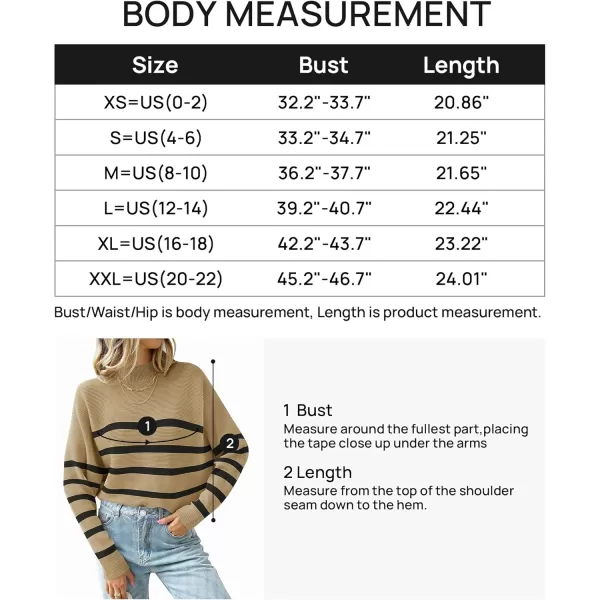 BODY MEASUREMENT

| Size | Bust | Length |
|---|---|---|
| XS=US(0-2) | 32.2"-33.7" | 20.86" |
| S=US(4-6) | 33.2"-34.7" | 21.25" |
| M=US(8-10) | 36.2"-37.7" | 21.65" |
| L=US(12-14) | 39.2"-40.7" | 22.44" |
| XL=US(16-18) | 42.2"-43.7" | 23.22" |
| XXL=US(20-22) | 45.2"-46.7" | 24.01" |

Bust/Waist/Hip is body measurement, Length is product measurement.

1

2

1 Bust
Measure around the fullest part,placing the tape close up under the arms

2 Length
Measure from the top of the shoulder seam down to the hem.